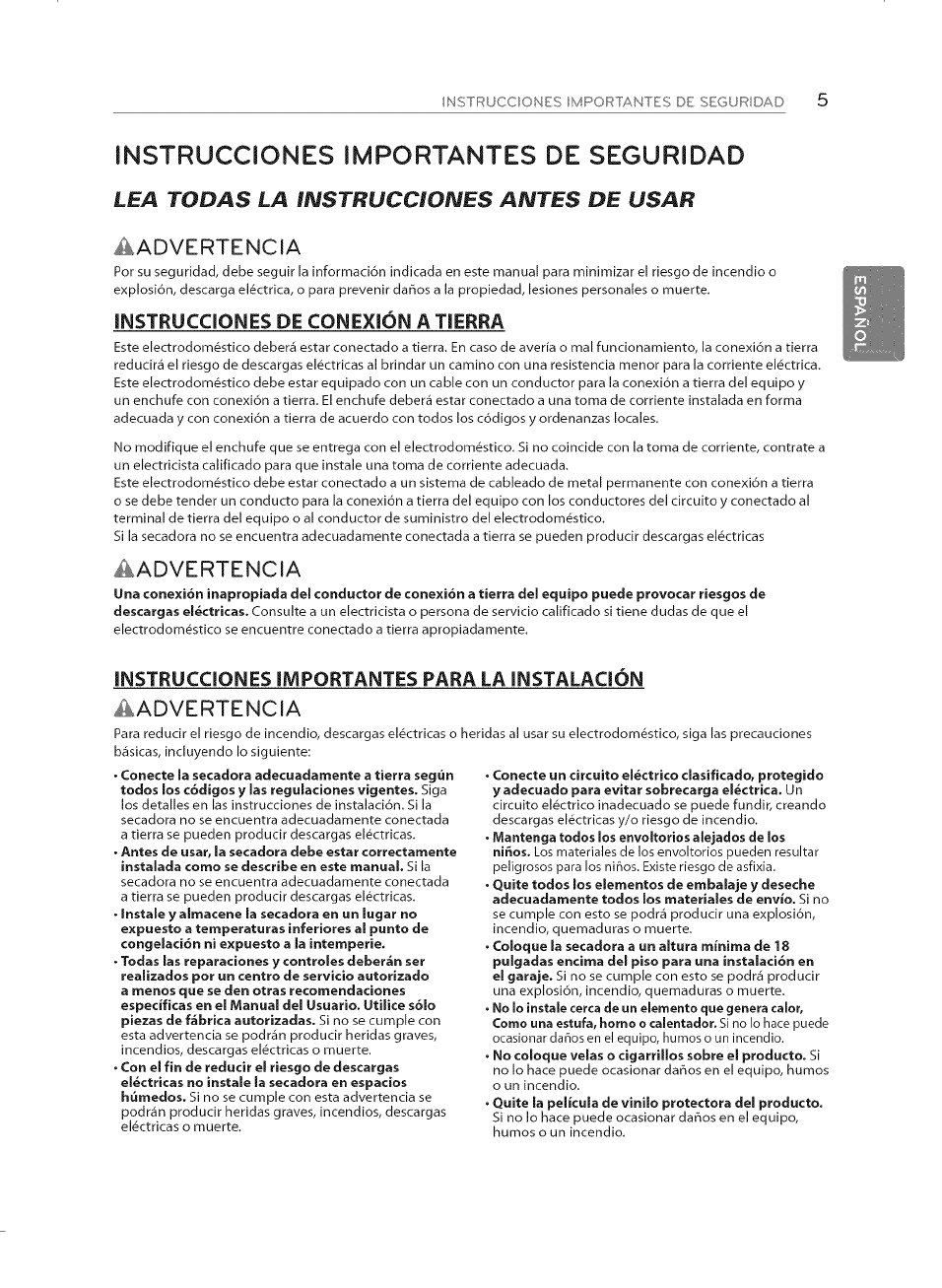 INSTRUCCIONES IMPORTANTES DE SEGURIDAD 5

INSTRUCCIONES IMPORTANTES DE SEGURIDAD

LEA TODAS LA INSTRUCCIONES ANTES DE USAR

ADVERTENCIA

Por su seguridad, debe seguir la información indicada en este manual para minimizar el riesgo de incendio o explosión, descarga eléctrica, o para prevenir daños a la propiedad, lesiones personales o muerte.

ESPAÑOL

INSTRUCCIONES DE CONEXIÓN A TIERRA

Este electrodoméstico deberá estar conectado a tierra. En caso de avería o mal funcionamiento, la conexión a tierra reducirá el riesgo de descargas eléctricas al brindar un camino con una resistencia menor para la corriente eléctrica. Este electrodoméstico debe estar equipado con un cable con un conductor para la conexión a tierra del equipo y un enchufe con conexión a tierra. El enchufe deberá estar conectado a una toma de corriente instalada en forma adecuada y con conexión a tierra de acuerdo con todos los códigos y ordenanzas locales.

No modifique el enchufe que se entrega con el electrodoméstico. Si no coincide con la toma de corriente, contrate a un electricista calificado para que instale una toma de corriente adecuada.
Este electrodoméstico debe estar conectado a un sistema de cableado de metal permanente con conexión a tierra o se debe tender un conducto para la conexión a tierra del equipo con los conductores del circuito y conectado al terminal de tierra del equipo o al conductor de suministro del electrodoméstico.
Si la secadora no se encuentra adecuadamente conectada a tierra se pueden producir descargas eléctricas

ADVERTENCIA

Una conexión inapropiada del conductor de conexión a tierra del equipo puede provocar riesgos de descargas eléctricas. Consulte a un electricista o persona de servicio calificado si tiene dudas de que el electrodoméstico se encuentre conectado a tierra apropiadamente.

INSTRUCCIONES IMPORTANTES PARA LA INSTALACIÓN

ADVERTENCIA

Para reducir el riesgo de incendio, descargas eléctricas o heridas al usar su electrodoméstico, siga las precauciones básicas, incluyendo lo siguiente:

• Conecte la secadora adecuadamente a tierra según todos los códigos y las regulaciones vigentes. Siga los detalles en las instrucciones de instalación. Si la secadora no se encuentra adecuadamente conectada a tierra se pueden producir descargas eléctricas.
• Antes de usar, la secadora debe estar correctamente instalada como se describe en este manual. Si la secadora no se encuentra adecuadamente conectada a tierra se pueden producir descargas eléctricas.
• Instale y almacene la secadora en un lugar no expuesto a temperaturas inferiores al punto de congelación ni expuesto a la intemperie.
• Todas las reparaciones y controles deberán ser realizados por un centro de servicio autorizado a menos que se den otras recomendaciones específicas en el Manual del Usuario. Utilice sólo piezas de fábrica autorizadas. Si no se cumple con esta advertencia se podrán producir heridas graves, incendios, descargas eléctricas o muerte.
• Con el fin de reducir el riesgo de descargas eléctricas no instale la secadora en espacios húmedos. Si no se cumple con esta advertencia se podrán producir heridas graves, incendios, descargas eléctricas o muerte.

• Conecte un circuito eléctrico clasificado, protegido y adecuado para evitar sobrecarga eléctrica. Un circuito eléctrico inadecuado se puede fundir, creando descargas eléctricas y/o riesgo de incendio.
• Mantenga todos los envoltorios alejados de los niños. Los materiales de los envoltorios pueden resultar peligrosos para los niños. Existe riesgo de asfixia.
• Quite todos los elementos de embalaje y deseche adecuadamente todos los materiales de envío. Si no se cumple con esto se podrá producir una explosión, incendio, quemaduras o muerte.
• Coloque la secadora a un altura mínima de 18 pulgadas encima del piso para una instalación en el garaje. Si no se cumple con esto se podrá producir una explosión, incendio, quemaduras o muerte.
• No lo instale cerca de un elemento que genera calor, Como una estufa, horno o calentador. Si no lo hace puede ocasionar daños en el equipo, humos o un incendio.
• No coloque velas o cigarrillos sobre el producto. Si no lo hace puede ocasionar daños en el equipo, humos o un incendio.
• Quite la película de vinilo protectora del producto. Si no lo hace puede ocasionar daños en el equipo, humos o un incendio.